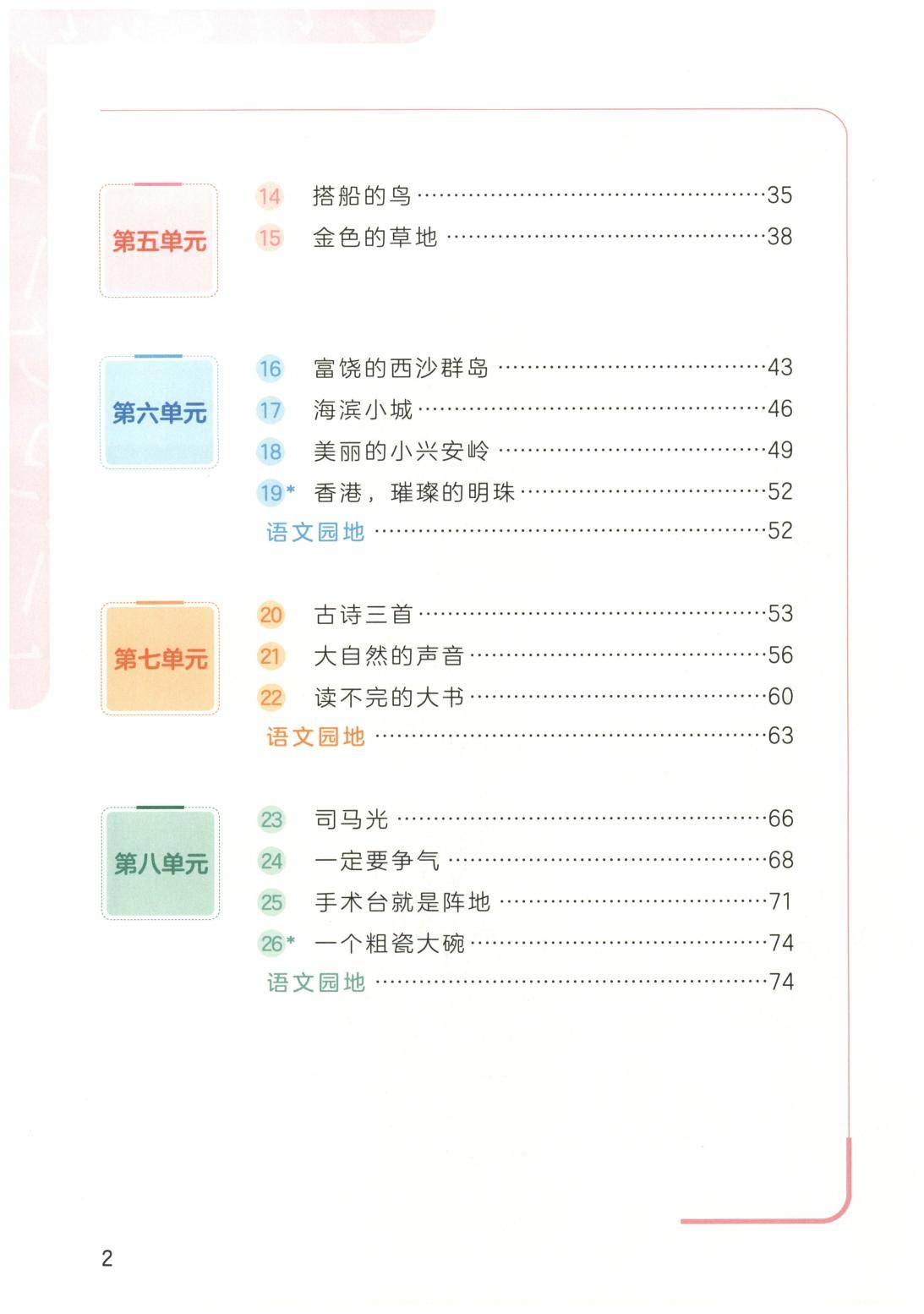 第五单元

14 搭船的鸟 ……35
15 金色的草地 ……38

第六单元

16 富饶的西沙群岛 ……43
17 海滨小城 ……46
18 美丽的小兴安岭 ……49
19* 香港，璀璨的明珠 ……52
语文园地 ……52

第七单元

20 古诗三首 ……53
21 大自然的声音 ……56
22 读不完的大书 ……60
语文园地 ……63

第八单元

23 司马光 ……66
24 一定要争气 ……68
25 手术台就是阵地 ……71
26* 一个粗瓷大碗 ……74
语文园地 ……74

2